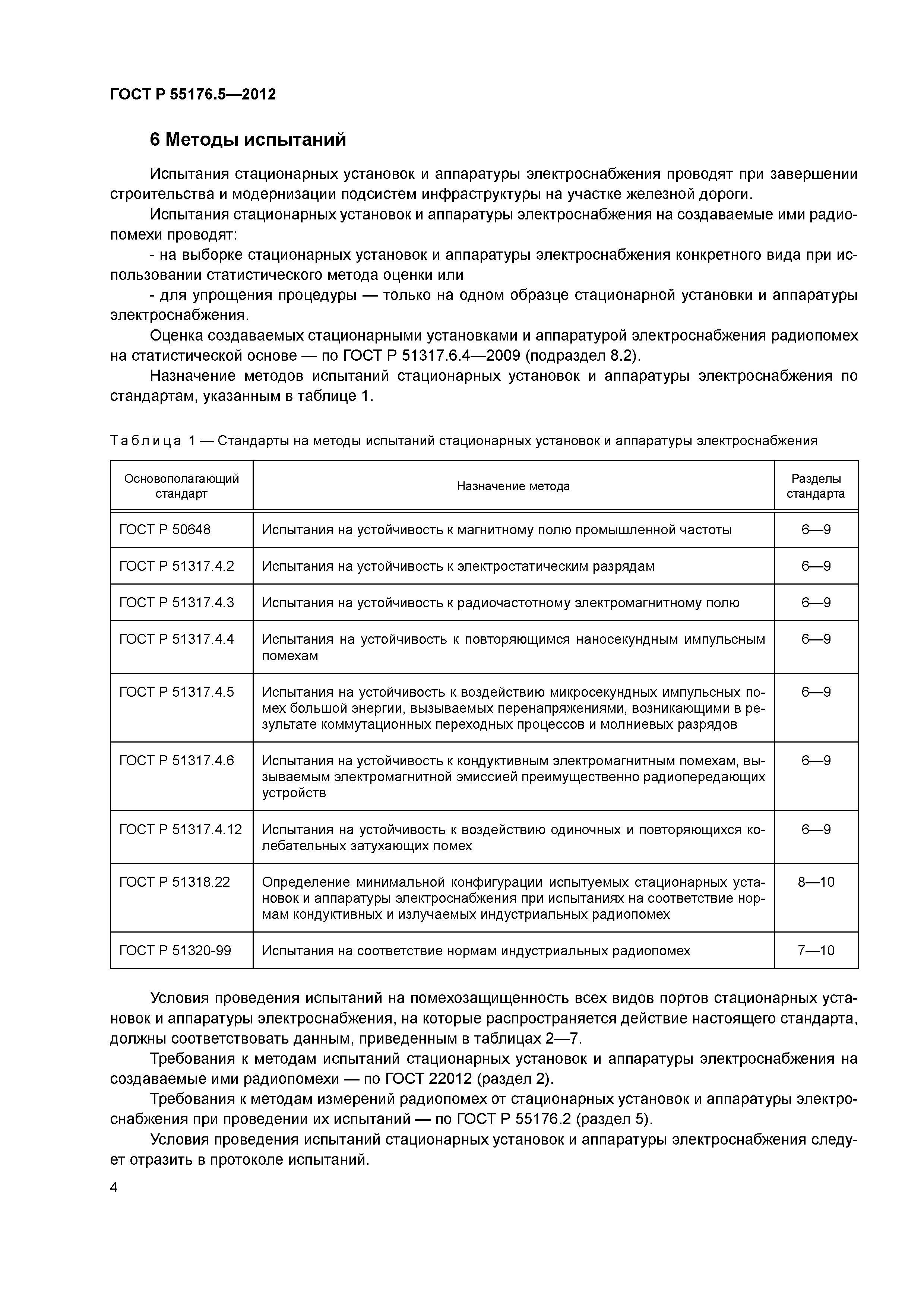 ГОСТ Р 55176.5—2012

6 Методы испытаний

Испытания стационарных установок и аппаратуры электроснабжения проводят при завершении строительства и модернизации подсистем инфраструктуры на участке железной дороги.

Испытания стационарных установок и аппаратуры электроснабжения на создаваемые ими радиопомехи проводят:

- на выборке стационарных установок и аппаратуры электроснабжения конкретного вида при использовании статистического метода оценки или

- для упрощения процедуры — только на одном образце стационарной установки и аппаратуры электроснабжения.

Оценка создаваемых стационарными установками и аппаратурой электроснабжения радиопомех на статистической основе — по ГОСТ Р 51317.6.4—2009 (подраздел 8.2).

Назначение методов испытаний стационарных установок и аппаратуры электроснабжения по стандартам, указанным в таблице 1.

Таблица 1 — Стандарты на методы испытаний стационарных установок и аппаратуры электроснабжения

| Основополагающий стандарт | Назначение метода | Разделы стандарта |
|---|---|---|
| ГОСТ Р 50648 | Испытания на устойчивость к магнитному полю промышленной частоты | 6—9 |
| ГОСТ Р 51317.4.2 | Испытания на устойчивость к электростатическим разрядам | 6—9 |
| ГОСТ Р 51317.4.3 | Испытания на устойчивость к радиочастотному электромагнитному полю | 6—9 |
| ГОСТ Р 51317.4.4 | Испытания на устойчивость к повторяющимся наносекундным импульсным помехам | 6—9 |
| ГОСТ Р 51317.4.5 | Испытания на устойчивость к воздействию микросекундных импульсных помех большой энергии, вызываемых перенапряжениями, возникающими в результате коммутационных переходных процессов и молниевых разрядов | 6—9 |
| ГОСТ Р 51317.4.6 | Испытания на устойчивость к кондуктивным электромагнитным помехам, вызываемым электромагнитной эмиссией преимущественно радиопередающих устройств | 6—9 |
| ГОСТ Р 51317.4.12 | Испытания на устойчивость к воздействию одиночных и повторяющихся колебательных затухающих помех | 6—9 |
| ГОСТ Р 51318.22 | Определение минимальной конфигурации испытуемых стационарных установок и аппаратуры электроснабжения при испытаниях на соответствие нормам кондуктивных и излучаемых индустриальных радиопомех | 8—10 |
| ГОСТ Р 51320-99 | Испытания на соответствие нормам индустриальных радиопомех | 7—10 |

Условия проведения испытаний на помехозащищенность всех видов портов стационарных установок и аппаратуры электроснабжения, на которые распространяется действие настоящего стандарта, должны соответствовать данным, приведенным в таблицах 2—7.

Требования к методам испытаний стационарных установок и аппаратуры электроснабжения на создаваемые ими радиопомехи — по ГОСТ 22012 (раздел 2).

Требования к методам измерений радиопомех от стационарных установок и аппаратуры электроснабжения при проведении их испытаний — по ГОСТ Р 55176.2 (раздел 5).

Условия проведения испытаний стационарных установок и аппаратуры электроснабжения следует отразить в протоколе испытаний.

4